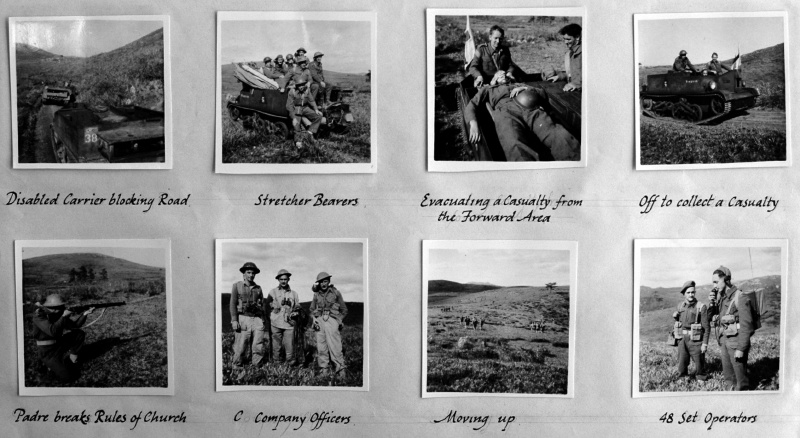 38

Disabled Carrier blocking Road

Stretcher Bearers

Evacuating a Casualty from the Forward Area

Off to collect a Casualty

Padre breaks Rules of Church

C Company Officers

Moving up

48 Set Operators